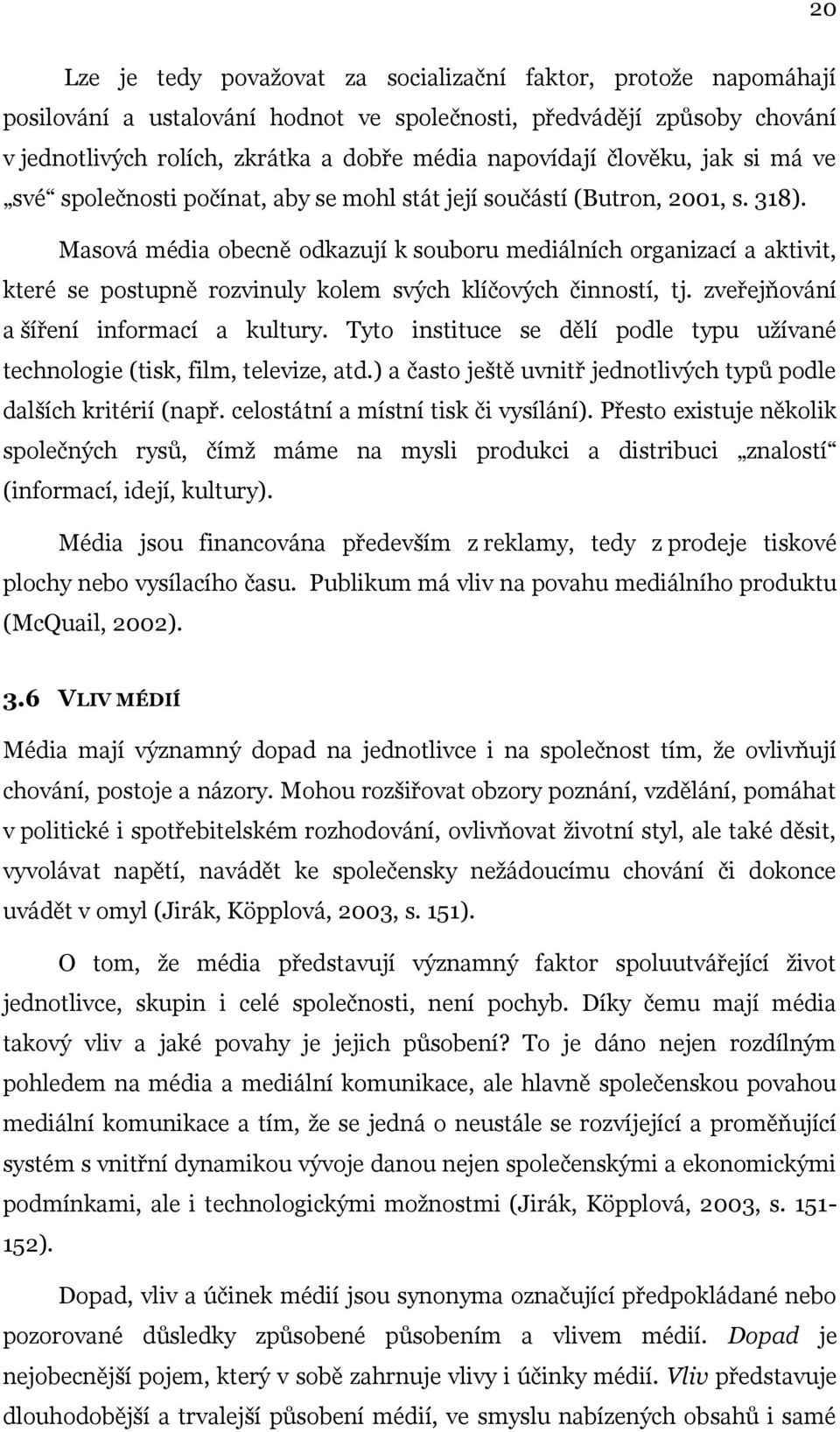 20

Lze je tedy považovat za socializační faktor, protože napomáhají posilování a ustalování hodnot ve společnosti, předvádějí způsoby chování v jednotlivých rolích, zkrátka a dobře média napovídají člověku, jak si má ve „své“ společnosti počínat, aby se mohl stát její součástí (Butron, 2001, s. 318).

Masová média obecně odkazují k souboru mediálních organizací a aktivit, které se postupně rozvinuly kolem svých klíčových činností, tj. zveřejňování a šíření informací a kultury. Tyto instituce se dělí podle typu užívané technologie (tisk, film, televize, atd.) a často ještě uvnitř jednotlivých typů podle dalších kritérií (např. celostátní a místní tisk či vysílání). Přesto existuje několik společných rysů, čímž máme na mysli produkci a distribuci „znalostí“ (informací, idejí, kultury).

Média jsou financována především z reklamy, tedy z prodeje tiskové plochy nebo vysílacího času. Publikum má vliv na povahu mediálního produktu (McQuail, 2002).

3.6 VLIV MÉDIÍ

Média mají významný dopad na jednotlivce i na společnost tím, že ovlivňují chování, postoje a názory. Mohou rozšiřovat obzory poznání, vzdělání, pomáhat v politické i spotřebitelském rozhodování, ovlivňovat životní styl, ale také děsit, vyvolávat napětí, navádět ke společensky nežádoucímu chování či dokonce uvádět v omyl (Jirák, Köpplová, 2003, s. 151).

O tom, že média představují významný faktor spoluutvářející život jednotlivce, skupin i celé společnosti, není pochyb. Díky čemu mají média takový vliv a jaké povahy je jejich působení? To je dáno nejen rozdílným pohledem na média a mediální komunikace, ale hlavně společenskou povahou mediální komunikace a tím, že se jedná o neustále se rozvíjející a proměňující systém s vnitřní dynamikou vývoje danou nejen společenskými a ekonomickými podmínkami, ale i technologickými možnostmi (Jirák, Köpplová, 2003, s. 151-152).

Dopad, vliv a účinek médií jsou synonyma označující předpokládané nebo pozorované důsledky způsobené působením a vlivem médií. Dopad je nejobecnější pojem, který v sobě zahrnuje vlivy i účinky médií. Vliv představuje dlouhodobější a trvalejší působení médií, ve smyslu nabízených obsahů i samé